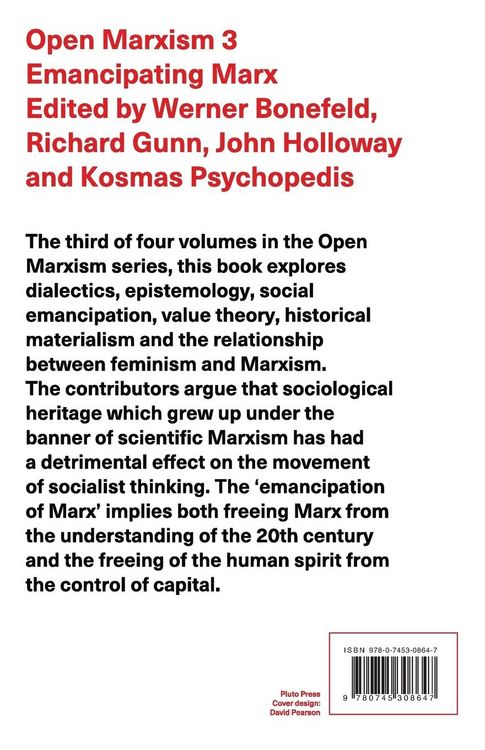 Open Marxism 3
Emancipating Marx
Edited by Werner Bonefeld, Richard Gunn, John Holloway and Kosmas Psychopedis

The third of four volumes in the Open Marxism series, this book explores dialectics, epistemology, social emancipation, value theory, historical materialism and the relationship between feminism and Marxism. The contributors argue that sociological heritage which grew up under the banner of scientific Marxism has had a detrimental effect on the movement of socialist thinking. The 'emancipation of Marx' implies both freeing Marx from the understanding of the 20th century and the freeing of the human spirit from the control of capital.

Pluto Press
Cover design:
David Pearson

ISBN 978-0-7453-0864-7

9 780745 308647